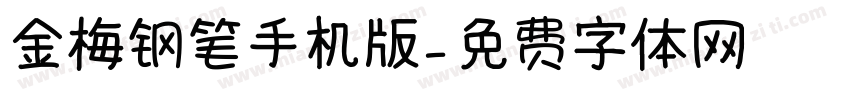 金梅钢笔手机版-免费字体网